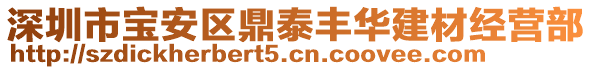 深圳市宝安区鼎泰丰华建材经营部
http://szdickherbert5.cn.coovee.com